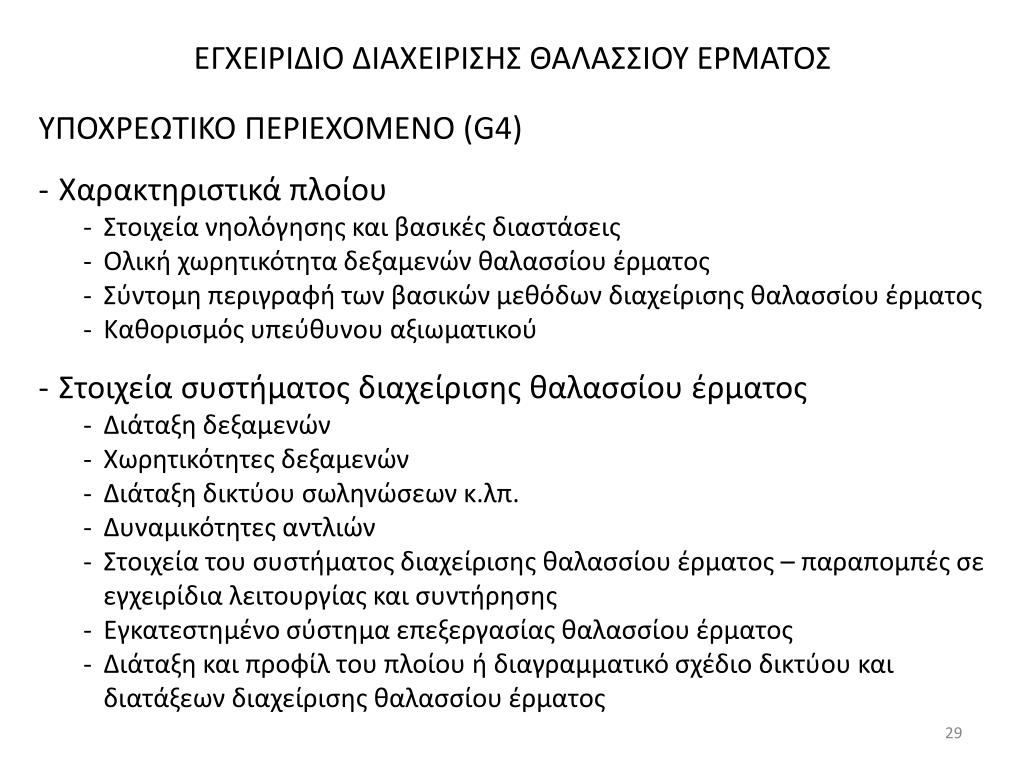 ΕΓΧΕΙΡΙΔΙΟ ΔΙΑΧΕΙΡΙΣΗΣ ΘΑΛΑΣΣΙΟΥ ΕΡΜΑΤΟΣ

ΥΠΟΧΡΕΩΤΙΚΟ ΠΕΡΙΕΧΟΜΕΝΟ (G4)

- Χαρακτηριστικά πλοίου
- Στοιχεία νηολόγησης και βασικές διαστάσεις
- Ολική χωρητικότητα δεξαμενών θαλασσίου έρματος
- Σύντομη περιγραφή των βασικών μεθόδων διαχείρισης θαλασσίου έρματος
- Καθορισμός υπεύθυνου αξιωματικού

- Στοιχεία συστήματος διαχείρισης θαλασσίου έρματος
- Διάταξη δεξαμενών
- Χωρητικότητες δεξαμενών
- Διάταξη δικτύου σωληνώσεων κ.λπ.
- Δυναμικότητες αντλιών
- Στοιχεία του συστήματος διαχείρισης θαλασσίου έρματος – παραπομπές σε εγχειρίδια λειτουργίας και συντήρησης
- Εγκατεστημένο σύστημα επεξεργασίας θαλασσίου έρματος
- Διάταξη και προφίλ του πλοίου ή διαγραμματικό σχέδιο δικτύου και διατάξεων διαχείρισης θαλασσίου έρματος

29